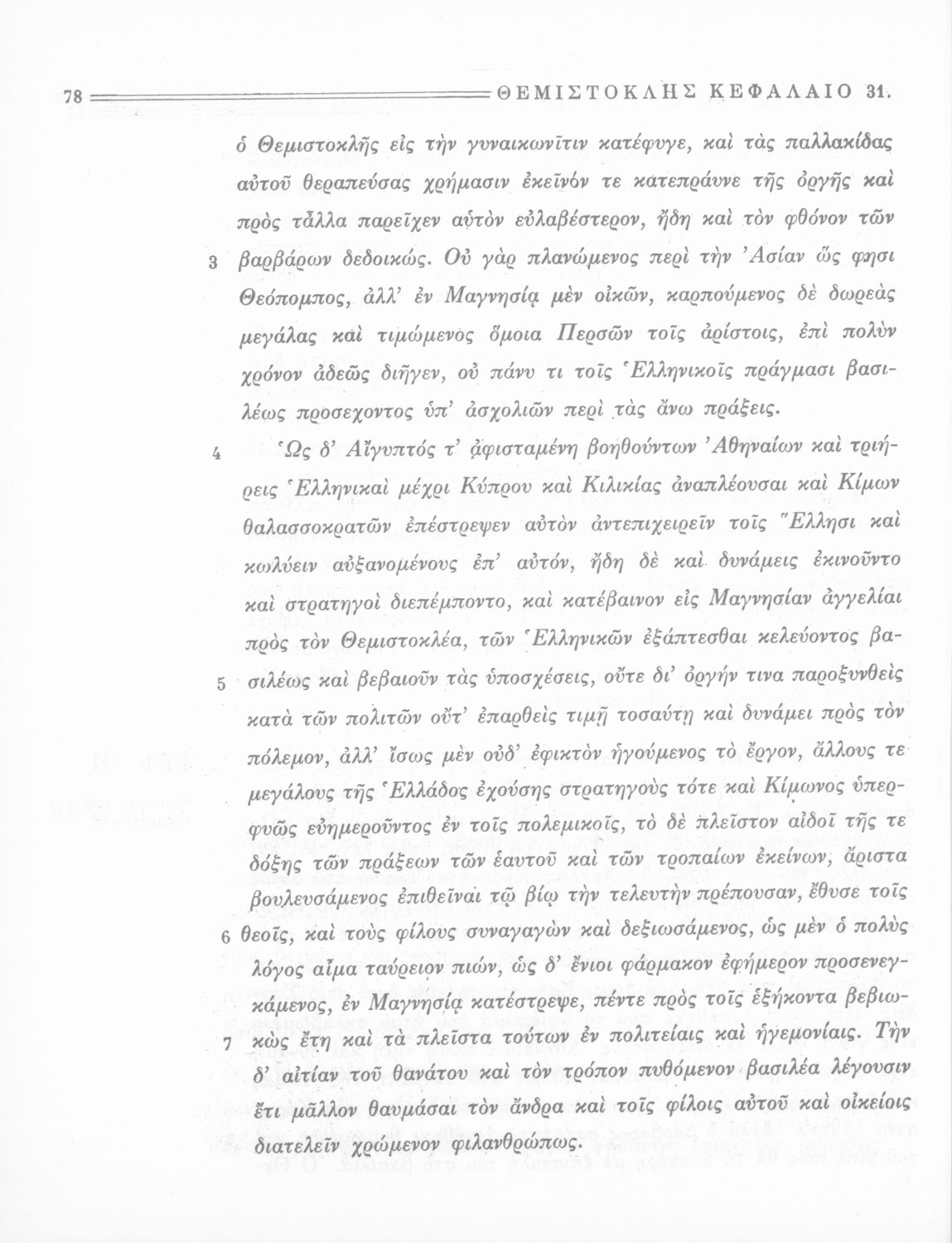 78 ΘΕΜΙΣΤΟΚΛΗΣ ΚΕΦΑΛΑΙΟ 31.

ὁ Θεμιστοκλῆς εἰς τὴν γυναικωνῖτιν κατέφυγε, καὶ τὰς παλλακίδας αὐτοῦ θεραπεύσας χρήμασιν ἐκεῖνόν τε κατεπράυνε τῆς ὀργῆς καὶ πρὸς τἆλλα παρεῖχεν αὑτὸν εὐλαβέστερον, ἤδη καὶ τὸν φθόνον τῶν 3 βαρβάρων δεδοικώς. Οὐ γὰρ πλανώμενος περὶ τὴν Ἀσίαν ὥς φησι Θεόπομπος, ἀλλ' ἐν Μαγνησίᾳ μὲν οἰκῶν, καρπούμενος δὲ δωρεὰς μεγάλας καὶ τιμώμενος ὅμοια Περσῶν τοῖς ἀρίστοις, ἐπὶ πολὺν χρόνον ἀδεῶς διῆγεν, οὐ πάνυ τι τοῖς Ἑλληνικοῖς πράγμασι βασιλέως προσεχοντος ὑπ' ἀσχολιῶν περὶ τὰς ἄνω πράξεις.

4 Ὡς δ' Αἴγυπτός τ' ἀφισταμένη βοηθούντων Ἀθηναίων καὶ τριήρεις Ἑλληνικαὶ μέχρι Κύπρου καὶ Κιλικίας ἀναπλέουσαι καὶ Κίμων θαλασσοκρατῶν ἐπέστρεψεν αὐτὸν ἀντεπιχειρεῖν τοῖς Ἕλλησι καὶ κωλύειν αὐξανομένους ἐπ' αὐτόν, ἤδη δὲ καὶ δυνάμεις ἐκινοῦντο καὶ στρατηγοὶ διεπέμποντο, καὶ κατέβαινον εἰς Μαγνησίαν ἀγγελίαι πρὸς τὸν Θεμιστοκλέα, τῶν Ἑλληνικῶν ἐξάπτεσθαι κελεύοντος βα- 5 σιλέως καὶ βεβαιοῦν τὰς ὑποσχέσεις, οὔτε δι' ὀργήν τινα παροξυνθεὶς κατὰ τῶν πολιτῶν οὔτ' ἐπαρθεὶς τιμῇ τοσαύτῃ καὶ δυνάμει πρὸς τὸν πόλεμον, ἀλλ' ἴσως μὲν οὐδ' ἐφικτὸν ἡγούμενος τὸ ἔργον, ἄλλους τε μεγάλους τῆς Ἑλλάδος ἐχούσης στρατηγοὺς τότε καὶ Κίμωνος ὑπερφυῶς εὐημεροῦντος ἐν τοῖς πολεμικοῖς, τὸ δὲ πλεῖστον αἰδοῖ τῆς τε δόξης τῶν πράξεων τῶν ἑαυτοῦ καὶ τῶν τροπαίων ἐκείνων, ἄριστα βουλευσάμενος ἐπιθεῖναι τῷ βίῳ τὴν τελευτὴν πρέπουσαν, ἔθυσε τοῖς 6 θεοῖς, καὶ τοὺς φίλους συναγαγὼν καὶ δεξιωσάμενος, ὡς μὲν ὁ πολὺς λόγος αἷμα ταύρειον πιών, ὡς δ' ἔνιοι φάρμακον ἐφήμερον προσενεγκάμενος, ἐν Μαγνησίᾳ κατέστρεψε, πέντε πρὸς τοῖς ἑξήκοντα βεβιω- 7 κὼς ἔτη καὶ τὰ πλεῖστα τούτων ἐν πολιτείαις καὶ ἡγεμονίαις. Τὴν δ' αἰτίαν τοῦ θανάτου καὶ τὸν τρόπον πυθόμενον βασιλέα λέγουσιν ἔτι μᾶλλον θαυμάσαι τὸν ἄνδρα καὶ τοῖς φίλοις αὐτοῦ καὶ οἰκείοις διατελεῖν χρώμενον φιλανθρώπως.